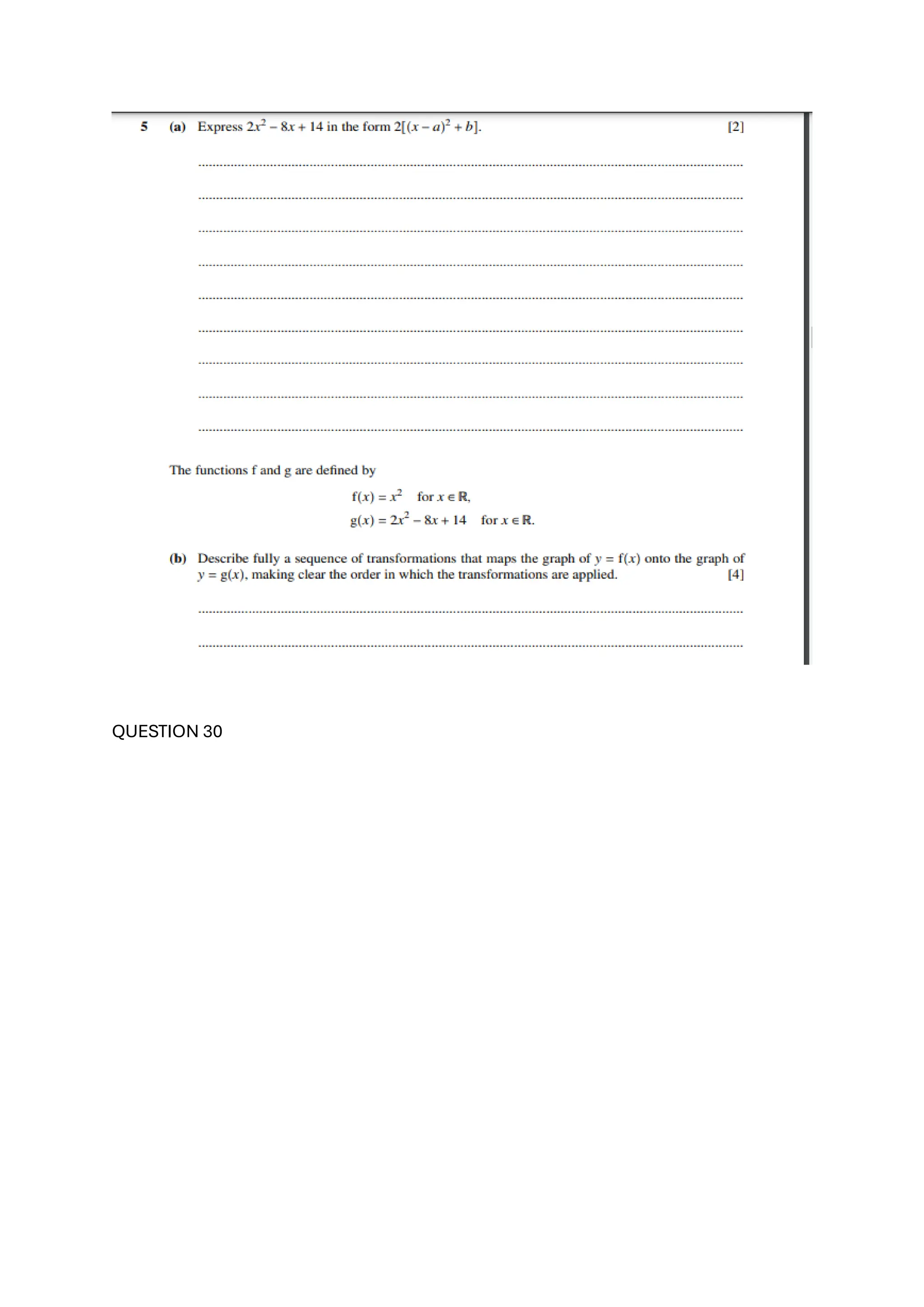 5 (a) Express $2x^2 - 8x + 14$ in the form $2[(x-a)^2 + b]$. [2]

The functions f and g are defined by

$f(x) = x^2$ for $x \in \mathbb{R}$,
$g(x) = 2x^2 - 8x + 14$ for $x \in \mathbb{R}$.

(b) Describe fully a sequence of transformations that maps the graph of $y = f(x)$ onto the graph of $y = g(x)$, making clear the order in which the transformations are applied. [4]

QUESTION 30